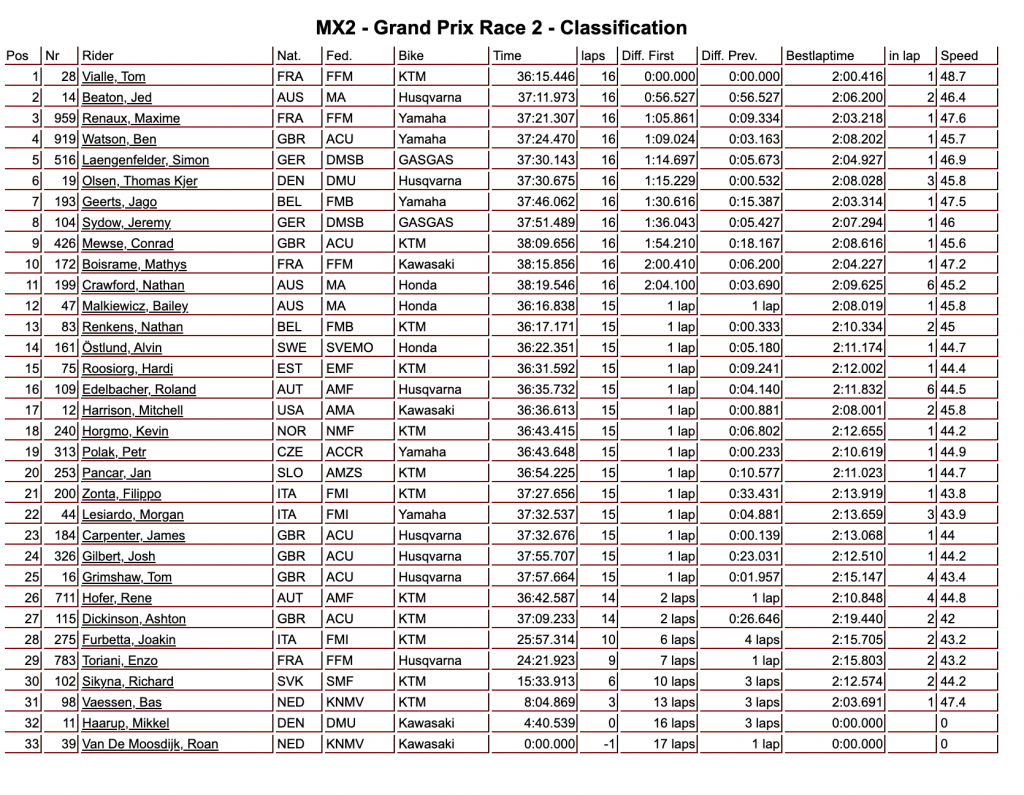 MX2 - Grand Prix Race 2 - Classification

| Pos | Nr | Rider | Nat. | Fed. | Bike | Time | laps | Diff. First | Diff. Prev. | Bestlaptime | in lap | Speed |
|---|---|---|---|---|---|---|---|---|---|---|---|---|
| 1 | 28 | Vialle, Tom | FRA | FFM | KTM | 36:15.446 | 16 | 0:00.000 | 0:00.000 | 2:00.416 | 1 | 48.7 |
| 2 | 14 | Beaton, Jed | AUS | MA | Husqvarna | 37:11.973 | 16 | 0:56.527 | 0:56.527 | 2:06.200 | 2 | 46.4 |
| 3 | 959 | Renaux, Maxime | FRA | FFM | Yamaha | 37:21.307 | 16 | 1:05.861 | 0:09.334 | 2:03.218 | 1 | 47.6 |
| 4 | 919 | Watson, Ben | GBR | ACU | Yamaha | 37:24.470 | 16 | 1:09.024 | 0:03.163 | 2:08.202 | 1 | 45.7 |
| 5 | 516 | Laengenfelder, Simon | GER | DMSB | GASGAS | 37:30.143 | 16 | 1:14.697 | 0:05.673 | 2:04.927 | 1 | 46.9 |
| 6 | 19 | Olsen, Thomas Kjer | DEN | DMU | Husqvarna | 37:30.675 | 16 | 1:15.229 | 0:00.532 | 2:08.028 | 3 | 45.8 |
| 7 | 193 | Geerts, Jago | BEL | FMB | Yamaha | 37:46.062 | 16 | 1:30.616 | 0:15.387 | 2:03.314 | 1 | 47.5 |
| 8 | 104 | Sydow, Jeremy | GER | DMSB | GASGAS | 37:51.489 | 16 | 1:36.043 | 0:05.427 | 2:07.294 | 1 | 46 |
| 9 | 426 | Mewse, Conrad | GBR | ACU | KTM | 38:09.656 | 16 | 1:54.210 | 0:18.167 | 2:08.616 | 1 | 45.6 |
| 10 | 172 | Boisrame, Mathys | FRA | FFM | Kawasaki | 38:15.856 | 16 | 2:00.410 | 0:06.200 | 2:04.227 | 1 | 47.2 |
| 11 | 199 | Crawford, Nathan | AUS | MA | Honda | 38:19.546 | 16 | 2:04.100 | 0:03.690 | 2:09.625 | 6 | 45.2 |
| 12 | 47 | Malkiewicz, Bailey | AUS | MA | Honda | 36:16.838 | 15 | 1 lap | 1 lap | 2:08.019 | 1 | 45.8 |
| 13 | 83 | Renkens, Nathan | BEL | FMB | KTM | 36:17.171 | 15 | 1 lap | 0:00.333 | 2:10.334 | 2 | 45 |
| 14 | 161 | Östlund, Alvin | SWE | SVEMO | Honda | 36:22.351 | 15 | 1 lap | 0:05.180 | 2:11.174 | 1 | 44.7 |
| 15 | 75 | Roosiorg, Hardi | EST | EMF | KTM | 36:31.592 | 15 | 1 lap | 0:09.241 | 2:12.002 | 1 | 44.4 |
| 16 | 109 | Edelbacher, Roland | AUT | AMF | Husqvarna | 36:35.732 | 15 | 1 lap | 0:04.140 | 2:11.832 | 6 | 44.5 |
| 17 | 12 | Harrison, Mitchell | USA | AMA | Kawasaki | 36:36.613 | 15 | 1 lap | 0:00.881 | 2:08.001 | 2 | 45.8 |
| 18 | 240 | Horgmo, Kevin | NOR | NMF | KTM | 36:43.415 | 15 | 1 lap | 0:06.802 | 2:12.655 | 1 | 44.2 |
| 19 | 313 | Polak, Petr | CZE | ACCR | Yamaha | 36:43.648 | 15 | 1 lap | 0:00.233 | 2:10.619 | 1 | 44.9 |
| 20 | 253 | Pancar, Jan | SLO | AMZS | KTM | 36:54.225 | 15 | 1 lap | 0:10.577 | 2:11.023 | 1 | 44.7 |
| 21 | 200 | Zonta, Filippo | ITA | FMI | KTM | 37:27.656 | 15 | 1 lap | 0:33.431 | 2:13.919 | 1 | 43.8 |
| 22 | 44 | Lesiardo, Morgan | ITA | FMI | Yamaha | 37:32.537 | 15 | 1 lap | 0:04.881 | 2:13.659 | 3 | 43.9 |
| 23 | 184 | Carpenter, James | GBR | ACU | Husqvarna | 37:32.676 | 15 | 1 lap | 0:00.139 | 2:13.068 | 1 | 44 |
| 24 | 326 | Gilbert, Josh | GBR | ACU | Husqvarna | 37:55.707 | 15 | 1 lap | 0:23.031 | 2:12.510 | 1 | 44.2 |
| 25 | 16 | Grimshaw, Tom | GBR | ACU | Husqvarna | 37:57.664 | 15 | 1 lap | 0:01.957 | 2:15.147 | 4 | 43.4 |
| 26 | 711 | Hofer, Rene | AUT | AMF | KTM | 36:42.587 | 14 | 2 laps | 1 lap | 2:10.848 | 4 | 44.8 |
| 27 | 115 | Dickinson, Ashton | GBR | ACU | KTM | 37:09.233 | 14 | 2 laps | 0:26.646 | 2:19.440 | 2 | 42 |
| 28 | 275 | Furbetta, Joakin | ITA | FMI | KTM | 25:57.314 | 10 | 6 laps | 4 laps | 2:15.705 | 2 | 43.2 |
| 29 | 783 | Toriani, Enzo | FRA | FFM | Husqvarna | 24:21.923 | 9 | 7 laps | 1 lap | 2:15.803 | 2 | 43.2 |
| 30 | 102 | Sikyna, Richard | SVK | SMF | KTM | 15:33.913 | 6 | 10 laps | 3 laps | 2:12.574 | 2 | 44.2 |
| 31 | 98 | Vaessen, Bas | NED | KNMV | KTM | 8:04.869 | 3 | 13 laps | 3 laps | 2:03.691 | 1 | 47.4 |
| 32 | 11 | Haarup, Mikkel | DEN | DMU | Kawasaki | 4:40.539 | 0 | 16 laps | 3 laps | 0:00.000 |  | 0 |
| 33 | 39 | Van De Moosdijk, Roan | NED | KNMV | Kawasaki | 0:00.000 | -1 | 17 laps | 1 lap | 0:00.000 |  | 0 |